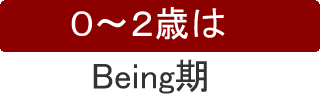 0～2歳は

Being期